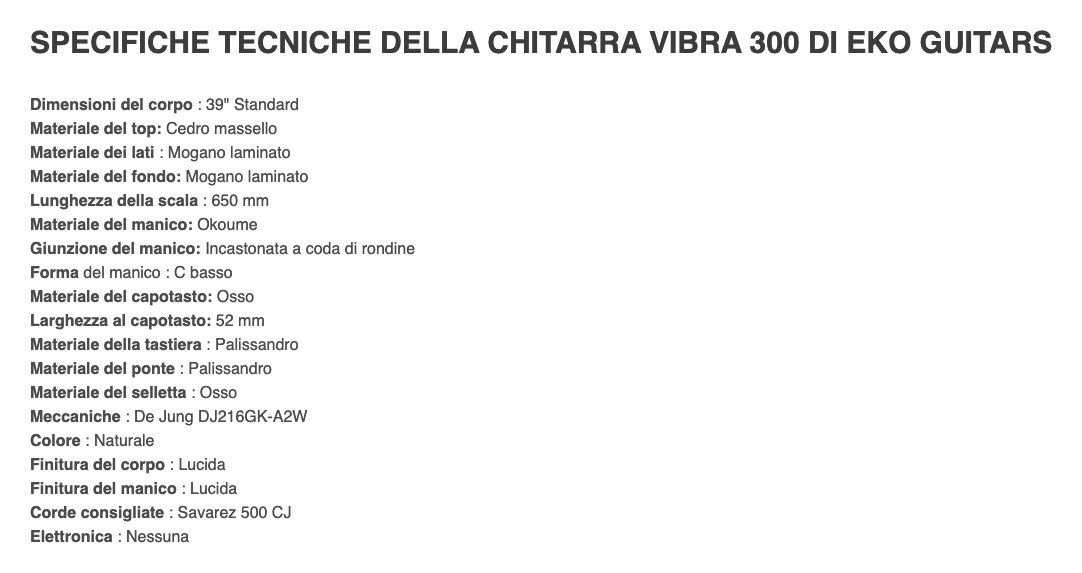 SPECIFICHE TECNICHE DELLA CHITARRA VIBRA 300 DI EKO GUITARS

Dimensioni del corpo : 39" Standard
Materiale del top: Cedro massello
Materiale dei lati : Mogano laminato
Materiale del fondo: Mogano laminato
Lunghezza della scala : 650 mm
Materiale del manico: Okoume
Giunzione del manico: Incastonata a coda di rondine
Forma del manico : C basso
Materiale del capotasto: Osso
Larghezza al capotasto: 52 mm
Materiale della tastiera : Palissandro
Materiale del ponte : Palissandro
Materiale del selletta : Osso
Meccaniche : De Jung DJ216GK-A2W
Colore : Naturale
Finitura del corpo : Lucida
Finitura del manico : Lucida
Corde consigliate : Savarez 500 CJ
Elettronica : Nessuna